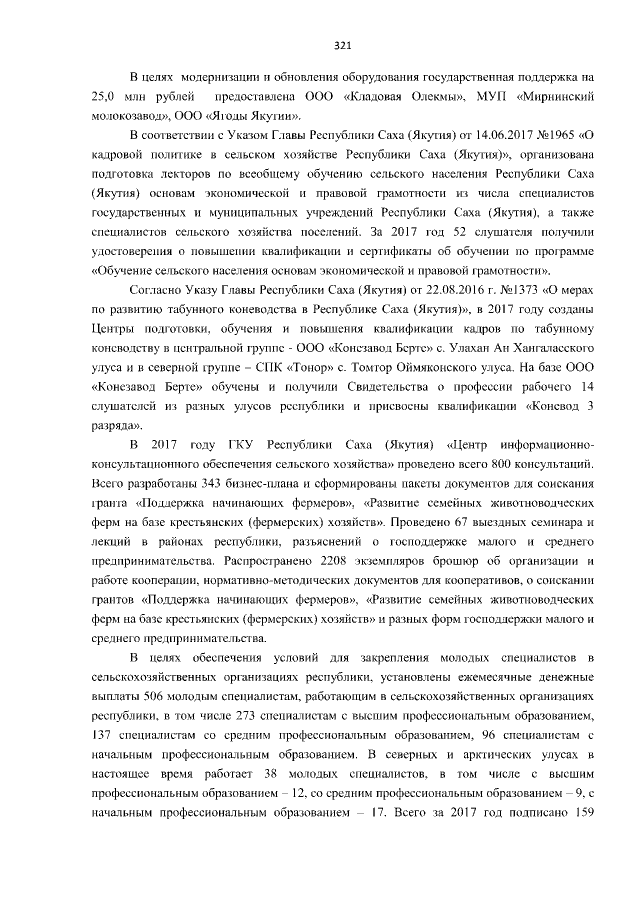 321

В целях модернизации и обновления оборудования государственная поддержка на 25,0 млн рублей предоставлена ООО «Кладовая Олекмы», МУП «Мирнинский молокозавод», ООО «Ягоды Якутии».

В соответствии с Указом Главы Республики Саха (Якутия) от 14.06.2017 №1965 «О кадровой политике в сельском хозяйстве Республики Саха (Якутия)», организована подготовка лекторов по всеобщему обучению сельского населения Республики Саха (Якутия) основам экономической и правовой грамотности из числа специалистов государственных и муниципальных учреждений Республики Саха (Якутия), а также специалистов сельского хозяйства поселений. За 2017 год 52 слушателя получили удостоверения о повышении квалификации и сертификаты об обучении по программе «Обучение сельского населения основам экономической и правовой грамотности».

Согласно Указу Главы Республики Саха (Якутия) от 22.08.2016 г. №1373 «О мерах по развитию табунного коневодства в Республике Саха (Якутия)», в 2017 году созданы Центры подготовки, обучения и повышения квалификации кадров по табунному коневодству в центральной группе - ООО «Конезавод Берте» с. Улахан Ан Хангаласского улуса и в северной группе – СПК «Тонор» с. Томтор Оймяконского улуса. На базе ООО «Конезавод Берте» обучены и получили Свидетельства о профессии рабочего 14 слушателей из разных улусов республики и присвоены квалификации «Коневод 3 разряда».

В 2017 году ГКУ Республики Саха (Якутия) «Центр информационно-консультационного обеспечения сельского хозяйства» проведено всего 800 консультаций. Всего разработаны 343 бизнес-плана и сформированы пакеты документов для соискания гранта «Поддержка начинающих фермеров», «Развитие семейных животноводческих ферм на базе крестьянских (фермерских) хозяйств». Проведено 67 выездных семинара и лекций в районах республики, разъяснений о господдержке малого и среднего предпринимательства. Распространено 2208 экземпляров брошюр об организации и работе кооперации, нормативно-методических документов для кооперативов, о соискании грантов «Поддержка начинающих фермеров», «Развитие семейных животноводческих ферм на базе крестьянских (фермерских) хозяйств» и разных форм господдержки малого и среднего предпринимательства.

В целях обеспечения условий для закрепления молодых специалистов в сельскохозяйственных организациях республики, установлены ежемесячные денежные выплаты 506 молодым специалистам, работающим в сельскохозяйственных организациях республики, в том числе 273 специалистам с высшим профессиональным образованием, 137 специалистам со средним профессиональным образованием, 96 специалистам с начальным профессиональным образованием. В северных и арктических улусах в настоящее время работает 38 молодых специалистов, в том числе с высшим профессиональным образованием – 12, со средним профессиональным образованием – 9, с начальным профессиональным образованием – 17. Всего за 2017 год подписано 159